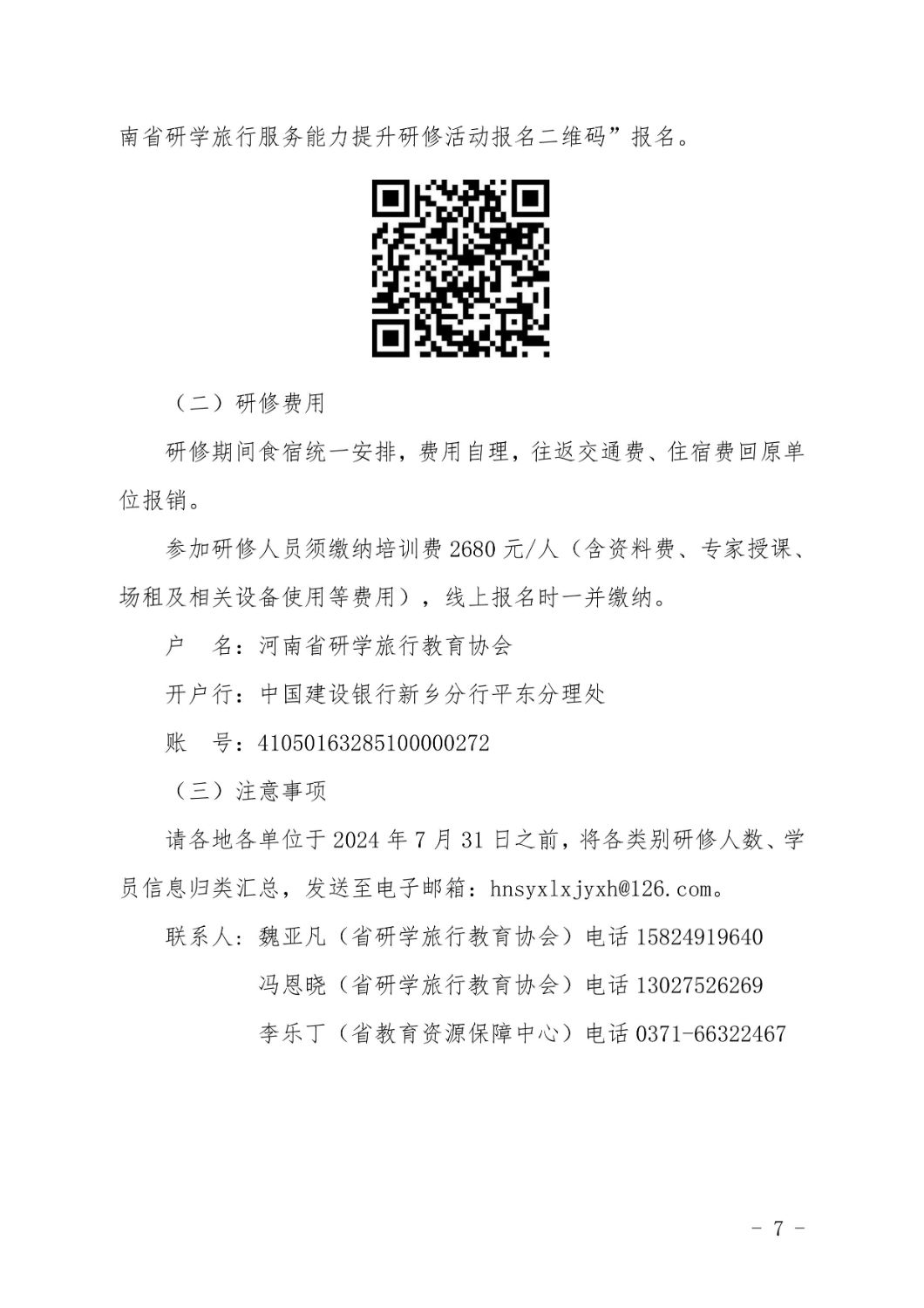 南省研学旅行服务能力提升研修活动报名二维码”报名。

（二）研修费用

研修期间食宿统一安排，费用自理，往返交通费、住宿费回原单位报销。

参加研修人员须缴纳培训费 2680 元/人（含资料费、专家授课、场租及相关设备使用等费用），线上报名时一并缴纳。

户　名：河南省研学旅行教育协会

开户行：中国建设银行新乡分行平东分理处

账　号：41050163285100000272

（三）注意事项

请各地各单位于 2024 年 7 月 31 日之前，将各类别研修人数、学员信息归类汇总，发送至电子邮箱：hnsyxlxjyxh@126.com。

联系人：魏亚凡（省研学旅行教育协会）电话 15824919640

冯恩晓（省研学旅行教育协会）电话 13027526269

李乐丁（省教育资源保障中心）电话 0371-66322467

－ 7 －